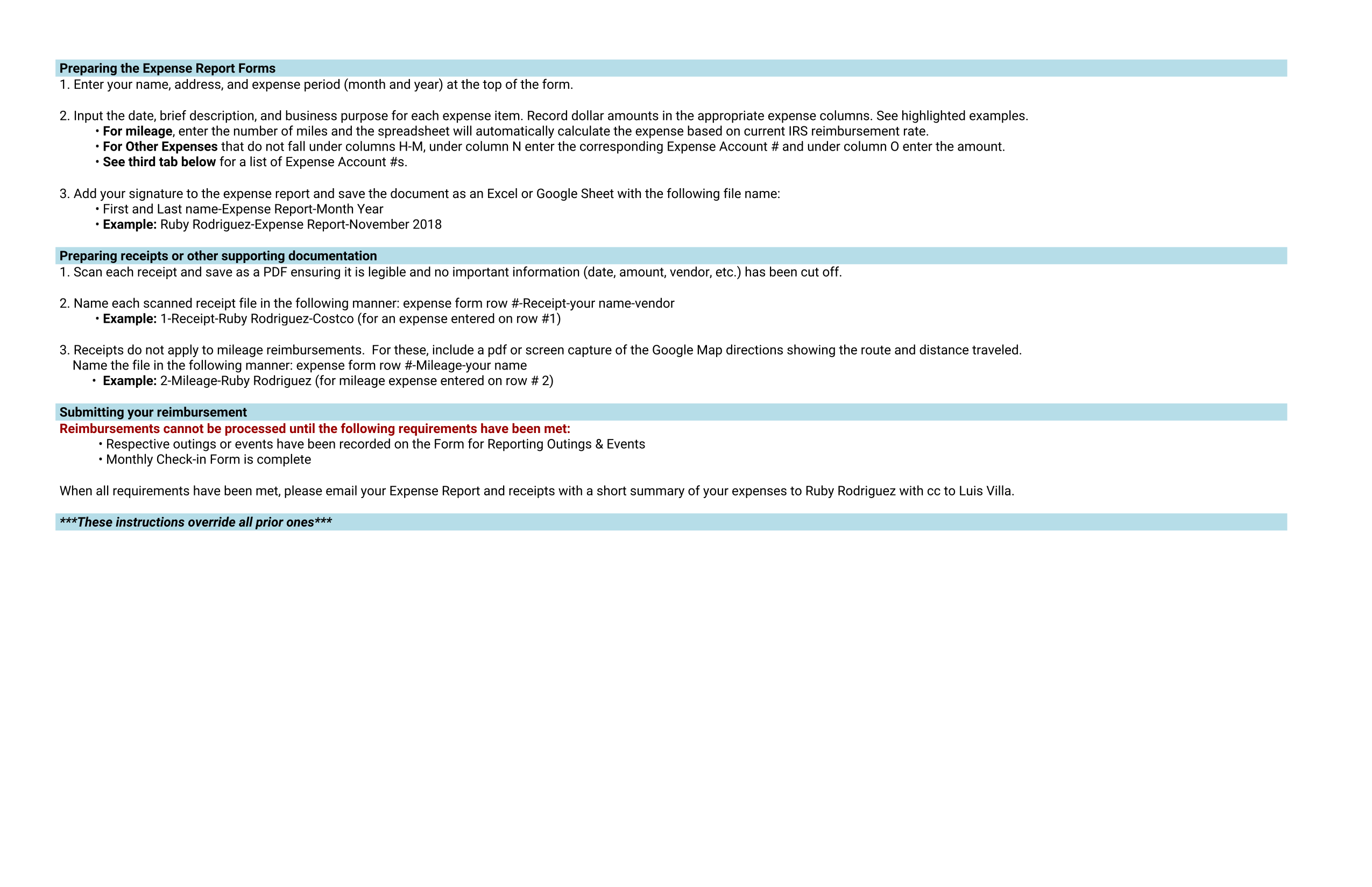 Preparing the Expense Report Forms

1. Enter your name, address, and expense period (month and year) at the top of the form.

2. Input the date, brief description, and business purpose for each expense item. Record dollar amounts in the appropriate expense columns. See highlighted examples.
• For mileage, enter the number of miles and the spreadsheet will automatically calculate the expense based on current IRS reimbursement rate.
• For Other Expenses that do not fall under columns H-M, under column N enter the corresponding Expense Account # and under column O enter the amount.
• See third tab below for a list of Expense Account #s.

3. Add your signature to the expense report and save the document as an Excel or Google Sheet with the following file name:
• First and Last name-Expense Report-Month Year
• Example: Ruby Rodriguez-Expense Report-November 2018

Preparing receipts or other supporting documentation

1. Scan each receipt and save as a PDF ensuring it is legible and no important information (date, amount, vendor, etc.) has been cut off.

2. Name each scanned receipt file in the following manner: expense form row #-Receipt-your name-vendor
• Example: 1-Receipt-Ruby Rodriguez-Costco (for an expense entered on row #1)

3. Receipts do not apply to mileage reimbursements. For these, include a pdf or screen capture of the Google Map directions showing the route and distance traveled.
Name the file in the following manner: expense form row #-Mileage-your name
• Example: 2-Mileage-Ruby Rodriguez (for mileage expense entered on row # 2)

Submitting your reimbursement

Reimbursements cannot be processed until the following requirements have been met:
• Respective outings or events have been recorded on the Form for Reporting Outings & Events
• Monthly Check-in Form is complete

When all requirements have been met, please email your Expense Report and receipts with a short summary of your expenses to Ruby Rodriguez with cc to Luis Villa.

***These instructions override all prior ones***